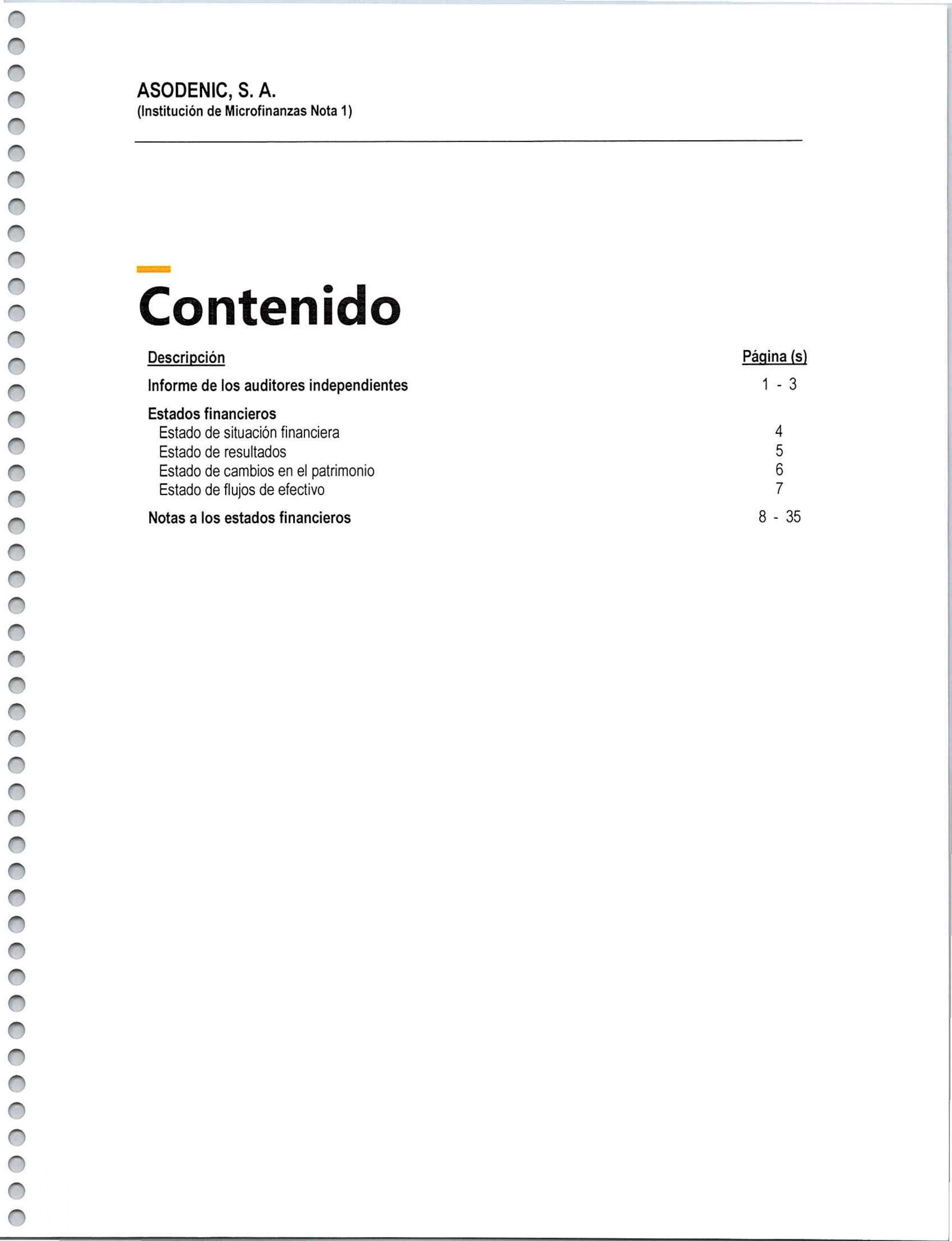 ASODENIC, S. A.
(Institución de Microfinanzas Nota 1)

Contenido

| Descripción | Página (s) |
|---|---|
| Informe de los auditores independientes | 1 - 3 |
| Estados financieros | |
| Estado de situación financiera | 4 |
| Estado de resultados | 5 |
| Estado de cambios en el patrimonio | 6 |
| Estado de flujos de efectivo | 7 |
| Notas a los estados financieros | 8 - 35 |